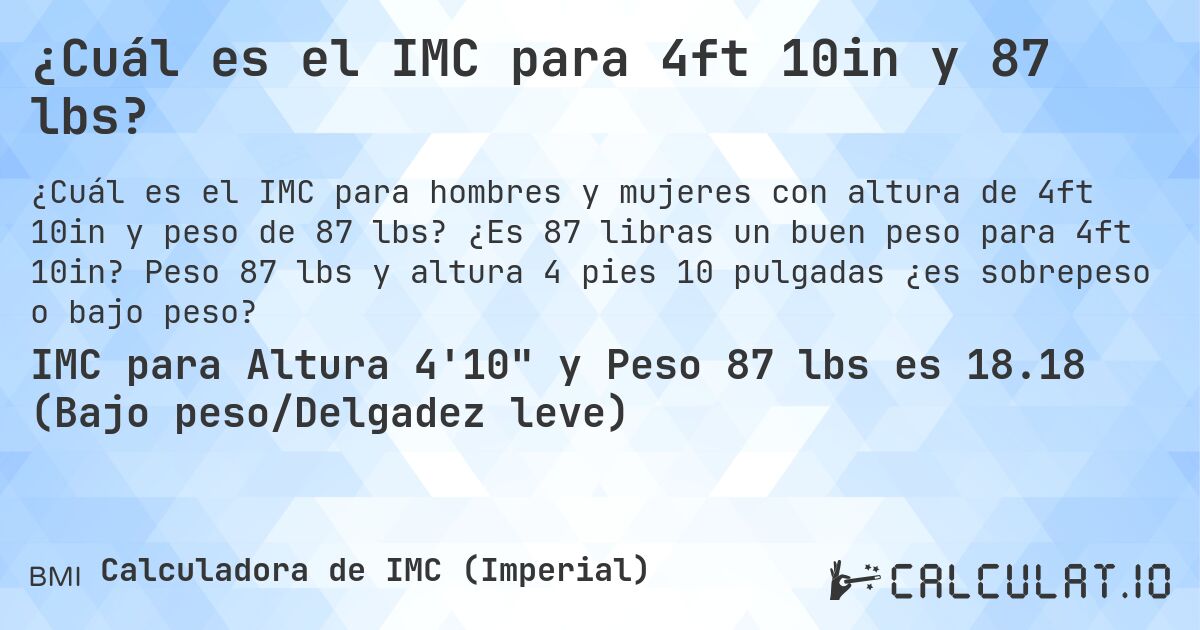 ¿Cuál es el IMC para 4ft 10in y 87 lbs?

¿Cuál es el IMC para hombres y mujeres con altura de 4ft 10in y peso de 87 lbs? ¿Es 87 libras un buen peso para 4ft 10in? Peso 87 lbs y altura 4 pies 10 pulgadas ¿es sobrepeso o bajo peso?

IMC para Altura 4'10" y Peso 87 lbs es 18.18 (Bajo peso/Delgadez leve)

BMI Calculadora de IMC (Imperial)

CALCULAT.IO